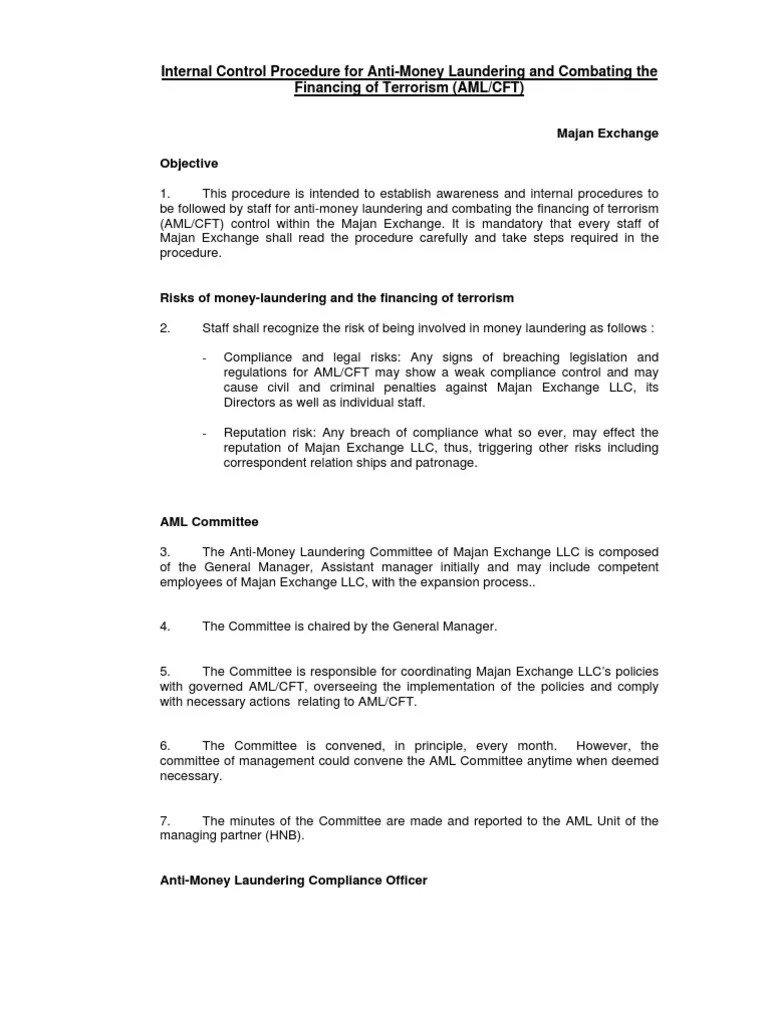 Internal Control Procedure for Anti-Money Laundering and Combating the Financing of Terrorism (AML/CFT)

Majan Exchange

Objective

1. This procedure is intended to establish awareness and internal procedures to be followed by staff for anti-money laundering and combating the financing of terrorism (AML/CFT) control within the Majan Exchange. It is mandatory that every staff of Majan Exchange shall read the procedure carefully and take steps required in the procedure.

Risks of money-laundering and the financing of terrorism

2. Staff shall recognize the risk of being involved in money laundering as follows :

- Compliance and legal risks: Any signs of breaching legislation and regulations for AML/CFT may show a weak compliance control and may cause civil and criminal penalties against Majan Exchange LLC, its Directors as well as individual staff.

- Reputation risk: Any breach of compliance what so ever, may effect the reputation of Majan Exchange LLC, thus, triggering other risks including correspondent relation ships and patronage.

AML Committee

3. The Anti-Money Laundering Committee of Majan Exchange LLC is composed of the General Manager, Assistant manager initially and may include competent employees of Majan Exchange LLC, with the expansion process..

4. The Committee is chaired by the General Manager.

5. The Committee is responsible for coordinating Majan Exchange LLC's policies with governed AML/CFT, overseeing the implementation of the policies and comply with necessary actions relating to AML/CFT.

6. The Committee is convened, in principle, every month. However, the committee of management could convene the AML Committee anytime when deemed necessary.

7. The minutes of the Committee are made and reported to the AML Unit of the managing partner (HNB).

Anti-Money Laundering Compliance Officer